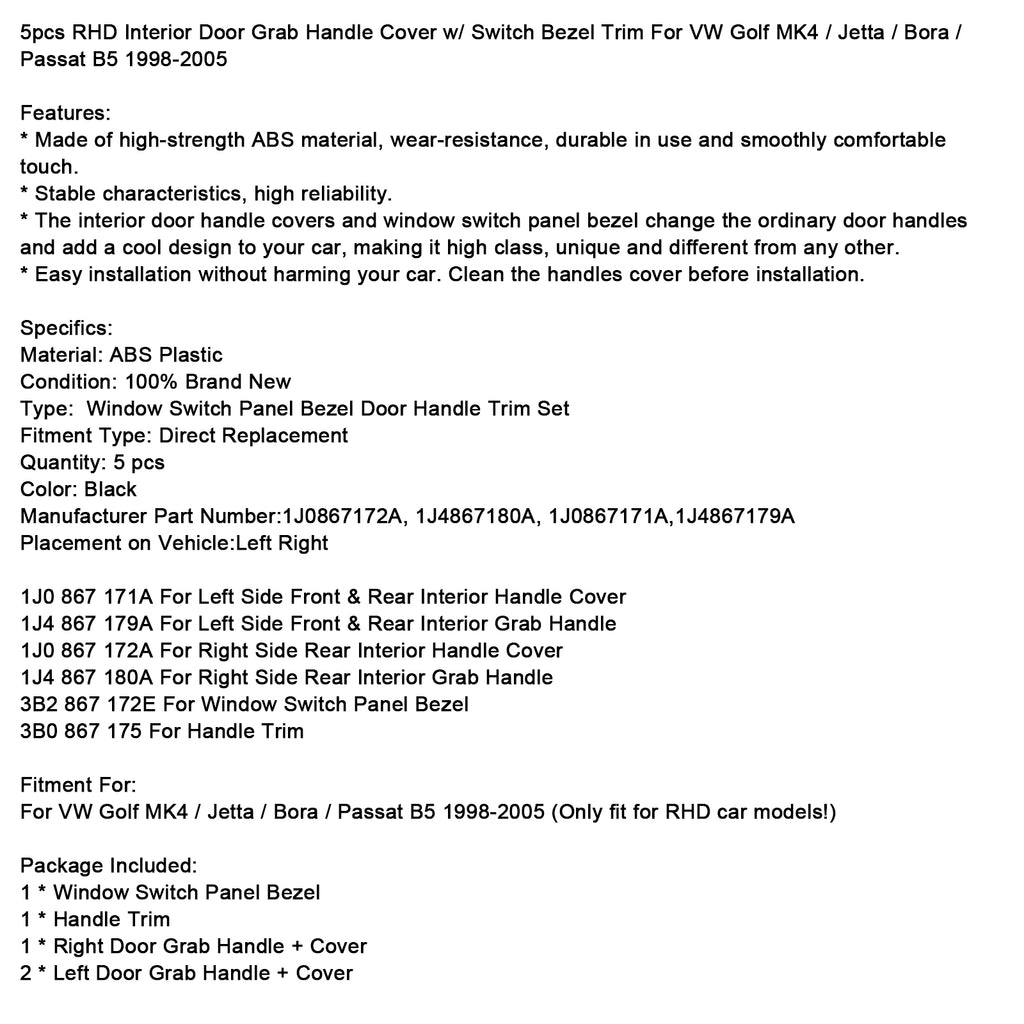 5pcs RHD Interior Door Grab Handle Cover w/ Switch Bezel Trim For VW Golf MK4 / Jetta / Bora / Passat B5 1998-2005

Features:
* Made of high-strength ABS material, wear-resistance, durable in use and smoothly comfortable touch.
* Stable characteristics, high reliability.
* The interior door handle covers and window switch panel bezel change the ordinary door handles and add a cool design to your car, making it high class, unique and different from any other.
* Easy installation without harming your car. Clean the handles cover before installation.

Specifics:
Material: ABS Plastic
Condition: 100% Brand New
Type: Window Switch Panel Bezel Door Handle Trim Set
Fitment Type: Direct Replacement
Quantity: 5 pcs
Color: Black
Manufacturer Part Number:1J0867172A, 1J4867180A, 1J0867171A,1J4867179A
Placement on Vehicle:Left Right

1J0 867 171A For Left Side Front & Rear Interior Handle Cover
1J4 867 179A For Left Side Front & Rear Interior Grab Handle
1J0 867 172A For Right Side Rear Interior Handle Cover
1J4 867 180A For Right Side Rear Interior Grab Handle
3B2 867 172E For Window Switch Panel Bezel
3B0 867 175 For Handle Trim

Fitment For:
For VW Golf MK4 / Jetta / Bora / Passat B5 1998-2005 (Only fit for RHD car models!)

Package Included:
1 * Window Switch Panel Bezel
1 * Handle Trim
1 * Right Door Grab Handle + Cover
2 * Left Door Grab Handle + Cover